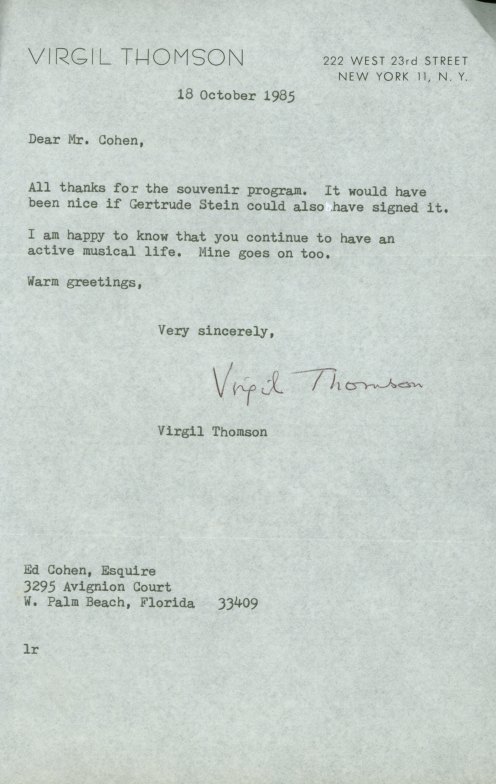 VIRGIL THOMSON

222 WEST 23rd STREET
NEW YORK 11, N. Y.

18 October 1985

Dear Mr. Cohen,

All thanks for the souvenir program. It would have been nice if Gertrude Stein could also have signed it.

I am happy to know that you continue to have an active musical life. Mine goes on too.

Warm greetings,

Very sincerely,

Virgil Thomson

Virgil Thomson

Ed Cohen, Esquire
3295 Avignion Court
W. Palm Beach, Florida 33409

lr